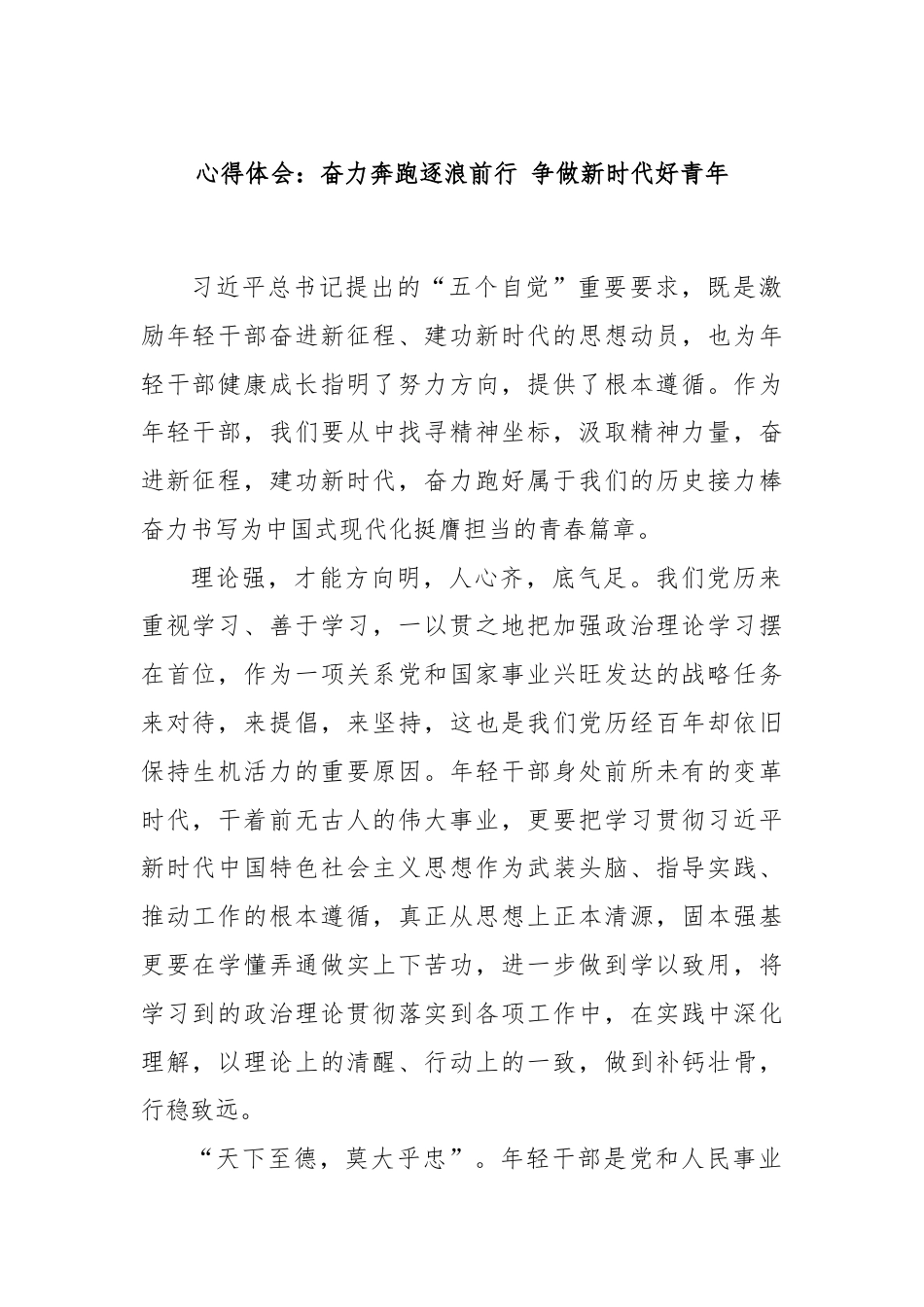 心得体会：奋力奔跑逐浪前行 争做新时代好青年

习近平总书记提出的“五个自觉”重要要求，既是激励年轻干部奋进新征程、建功新时代的思想动员，也为年轻干部健康成长指明了努力方向，提供了根本遵循。作为年轻干部，我们要从中找寻精神坐标，汲取精神力量，奋进新征程，建功新时代，奋力跑好属于我们的历史接力棒奋力书写为中国式现代化挺膺担当的青春篇章。

理论强，才能方向明，人心齐，底气足。我们党历来重视学习、善于学习，一以贯之地把加强政治理论学习摆在首位，作为一项关系党和国家事业兴旺发达的战略任务来对待，来提倡，来坚持，这也是我们党历经百年却依旧保持生机活力的重要原因。年轻干部身处前所未有的变革时代，干着前无古人的伟大事业，更要把学习贯彻习近平新时代中国特色社会主义思想作为武装头脑、指导实践、推动工作的根本遵循，真正从思想上正本清源，固本强基更要在学懂弄通做实上下苦功，进一步做到学以致用，将学习到的政治理论贯彻落实到各项工作中，在实践中深化理解，以理论上的清醒、行动上的一致，做到补钙壮骨，行稳致远。

“天下至德，莫大乎忠”。年轻干部是党和人民事业